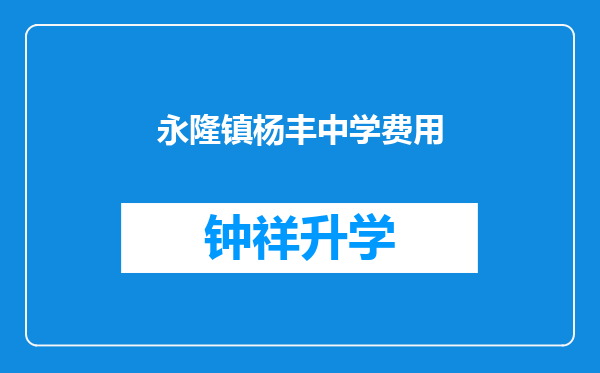 永隆镇杨丰中学费用

钟祥升学